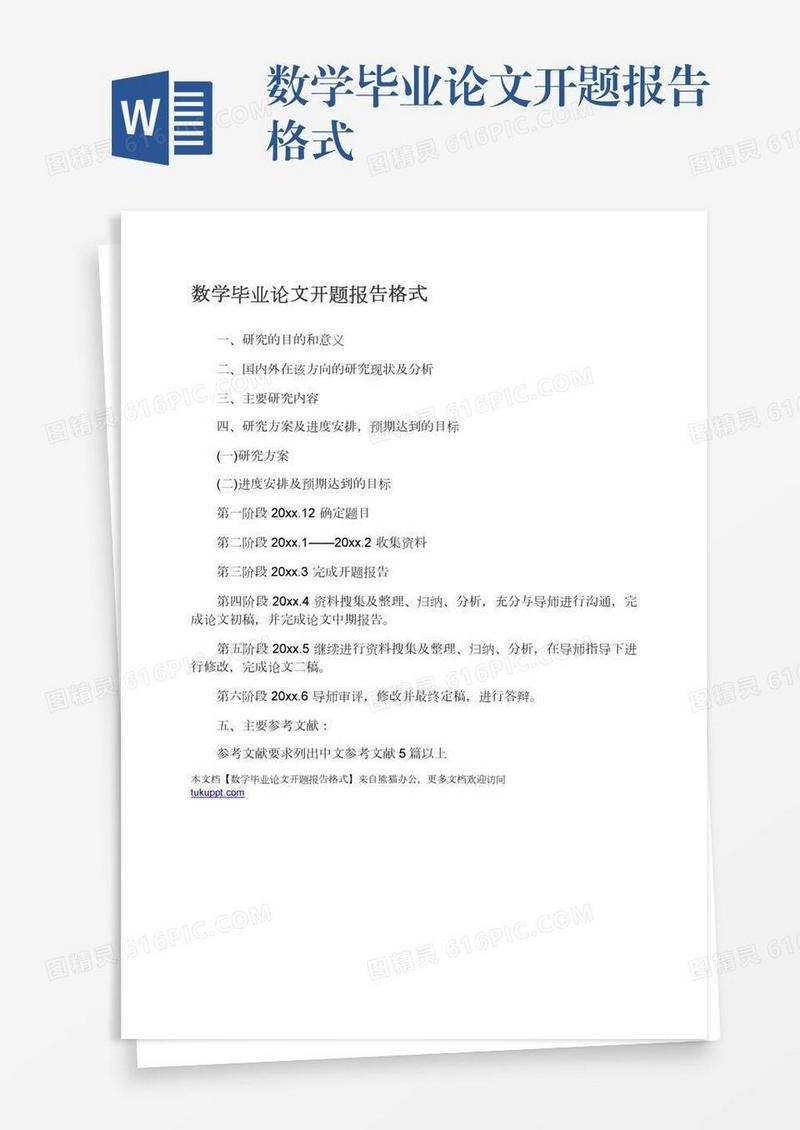 W

数学毕业论文开题报告格式

图精灵 616PIC.COM

数学毕业论文开题报告格式

一、研究的目的和意义

二、国内外在该方向的研究现状及分析

三、主要研究内容

四、研究方案及进度安排，预期达到的目标

(一)研究方案

(二)进度安排及预期达到的目标

第一阶段 20xx.12 确定题目

第二阶段 20xx.1——20xx.2 收集资料

第三阶段 20xx.3 完成开题报告

第四阶段 20xx.4 资料搜集及整理、归纳、分析，充分与导师进行沟通，完成论文初稿，并完成论文中期报告。

第五阶段 20xx.5 继续进行资料搜集及整理、归纳、分析，在导师指导下进行修改，完成论文二稿。

第六阶段 20xx.6 导师审评，修改并最终定稿，进行答辩。

五、主要参考文献：

参考文献要求列出中文参考文献 5 篇以上

本文档【数学毕业论文开题报告格式】来自熊猫办公，更多文档欢迎访问 tukuppt.com